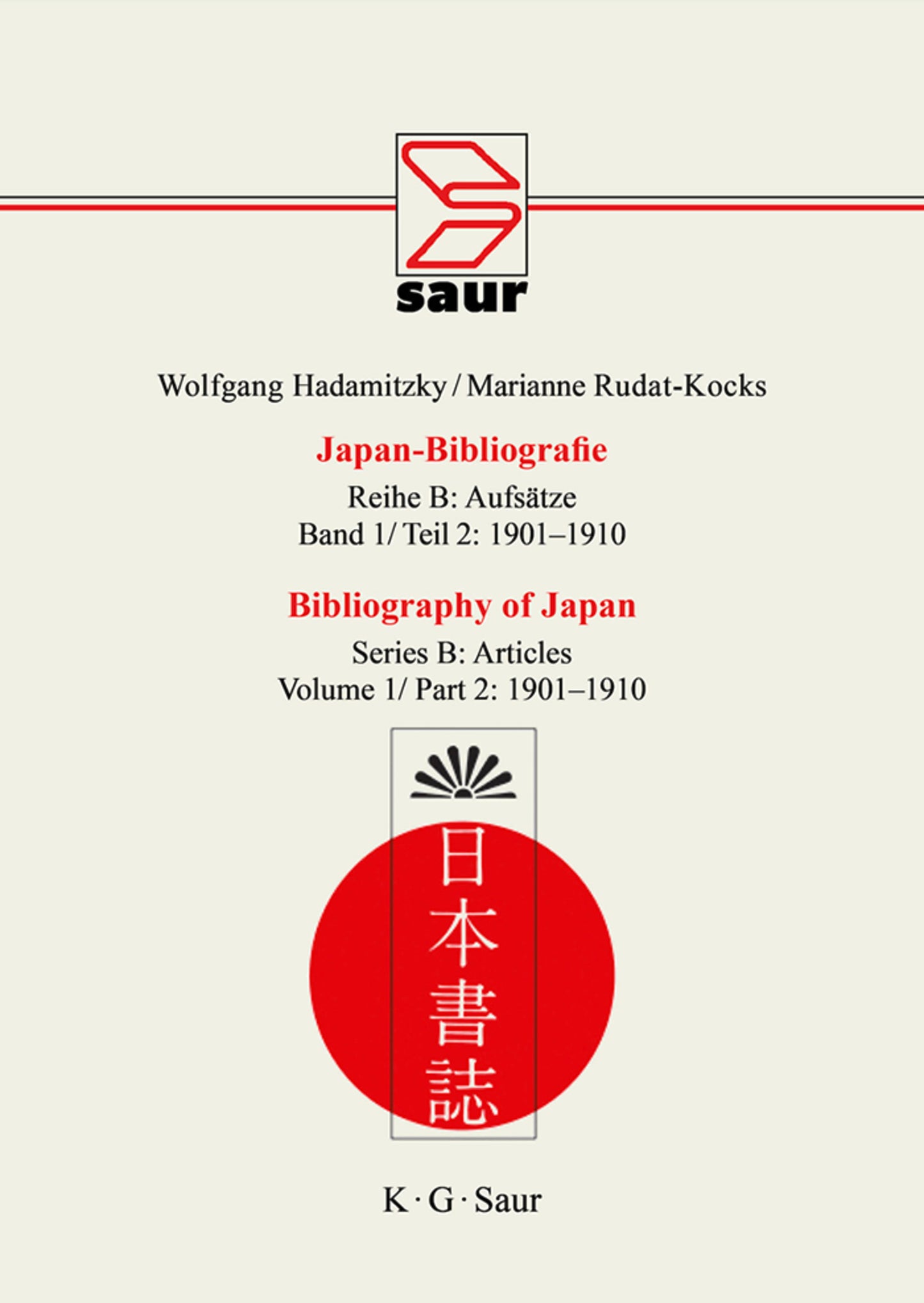 saur

Wolfgang Hadamitzky / Marianne Rudat-Kocks

Japan-Bibliografie

Reihe B: Aufsätze
Band 1/ Teil 2: 1901–1910

Bibliography of Japan

Series B: Articles
Volume 1/ Part 2: 1901–1910

日本書誌

K · G · Saur